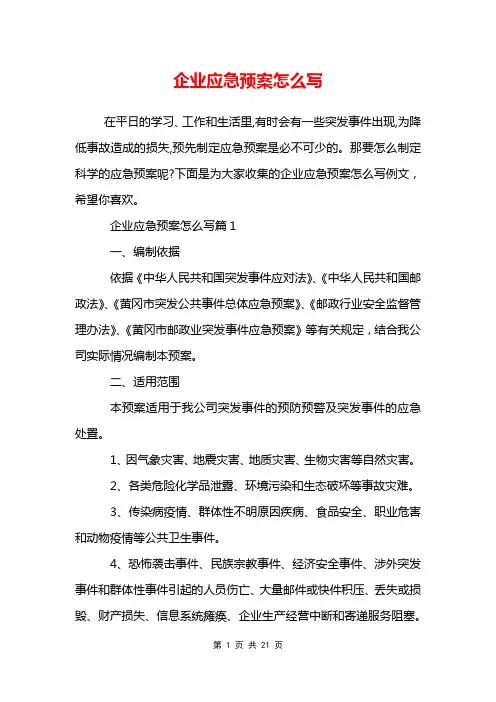 企业应急预案怎么写

在平日的学习、工作和生活里,有时会有一些突发事件出现,为降低事故造成的损失,预先制定应急预案是必不可少的。那要怎么制定科学的应急预案呢?下面是为大家收集的企业应急预案怎么写例文，希望你喜欢。

企业应急预案怎么写篇 1

一、编制依据

依据《中华人民共和国突发事件应对法》、《中华人民共和国邮政法》、《黄冈市突发公共事件总体应急预案》、《邮政行业安全监督管理办法》、《黄冈市邮政业突发事件应急预案》等有关规定，结合我公司实际情况编制本预案。

二、适用范围

本预案适用于我公司突发事件的预防预警及突发事件的应急处置。

1、因气象灾害、地震灾害、地质灾害、生物灾害等自然灾害。

2、各类危险化学品泄露、环境污染和生态破坏等事故灾难。

3、传染病疫情、群体性不明原因疾病、食品安全、职业危害和动物疫情等公共卫生事件。

4、恐怖袭击事件、民族宗教事件、经济安全事件、涉外突发事件和群体性事件引起的人员伤亡、大量邮件或快件积压、丢失或损毁、财产损失、信息系统瘫痪、企业生产经营中断和寄递服务阻塞。

第 1 页 共 21 页